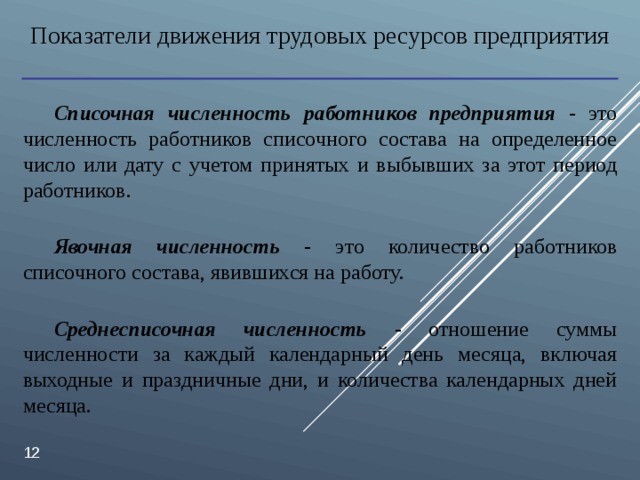 Показатели движения трудовых ресурсов предприятия

Списочная численность работников предприятия - это численность работников списочного состава на определенное число или дату с учетом принятых и выбывших за этот период работников.

Явочная численность - это количество работников списочного состава, явившихся на работу.

Среднесписочная численность - отношение суммы численности за каждый календарный день месяца, включая выходные и праздничные дни, и количества календарных дней месяца.

12